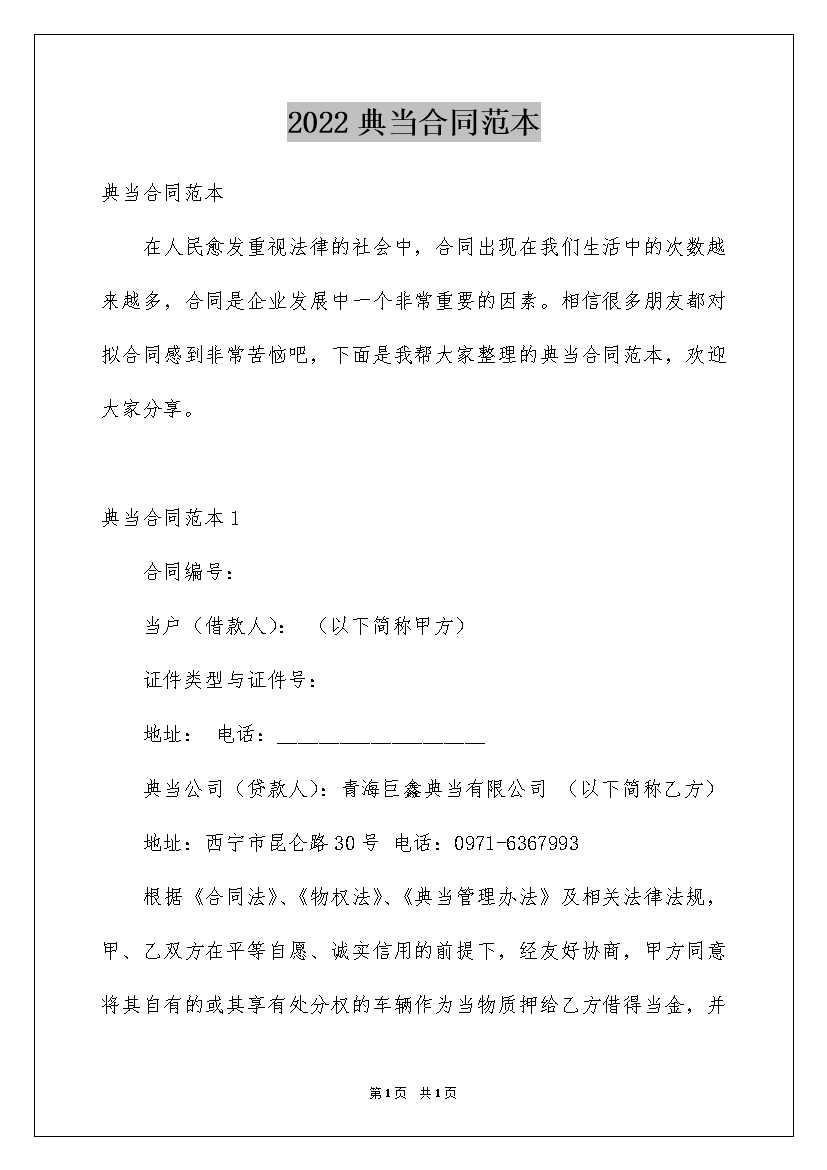 2022 典当合同范本

典当合同范本

在人民愈发重视法律的社会中，合同出现在我们生活中的次数越来越多，合同是企业发展中一个非常重要的因素。相信很多朋友都对拟合同感到非常苦恼吧，下面是我帮大家整理的典当合同范本，欢迎大家分享。

典当合同范本 1

合同编号：

当户（借款人）：（以下简称甲方）

证件类型与证件号：

地址： 电话：____________________

典当公司（贷款人）：青海巨鑫典当有限公司 （以下简称乙方）

地址：西宁市昆仑路 30 号 电话：0971-6367993

根据《合同法》、《物权法》、《典当管理办法》及相关法律法规，甲、乙双方在平等自愿、诚实信用的前提下，经友好协商，甲方同意将其自有的或其享有处分权的车辆作为当物质押给乙方借得当金，并

第 1 页 共 1 页